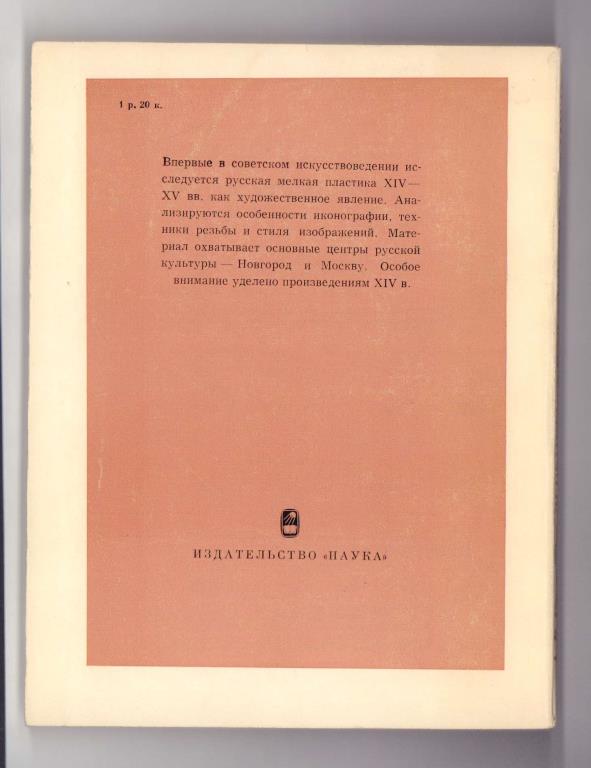 1 р. 20 к.

Впервые в советском искусствоведении исследуется русская мелкая пластика XIV—XV вв. как художественное явление. Анализируются особенности иконографии, техники резьбы и стиля изображений. Материал охватывает основные центры русской культуры — Новгород и Москву. Особое внимание уделено произведениям XIV в.

ИЗДАТЕЛЬСТВО «НАУКА»